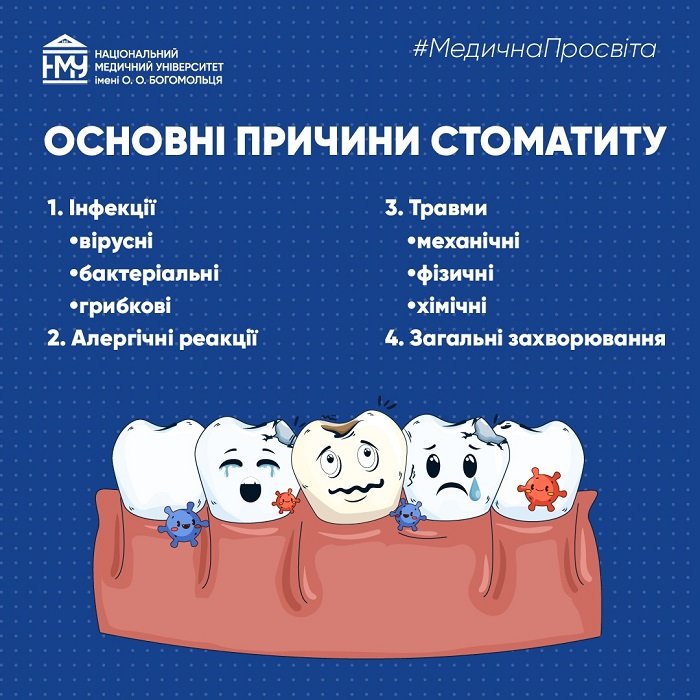 НМУ
НАЦІОНАЛЬНИЙ
МЕДИЧНИЙ УНІВЕРСИТЕТ
імені О. О. БОГОМОЛЬЦЯ

#МедичнаПросвіта

ОСНОВНІ ПРИЧИНИ СТОМАТИТУ

1. Інфекції
• вірусні
• бактеріальні
• грибкові
2. Алергічні реакції

3. Травми
• механічні
• фізичні
• хімічні
4. Загальні захворювання